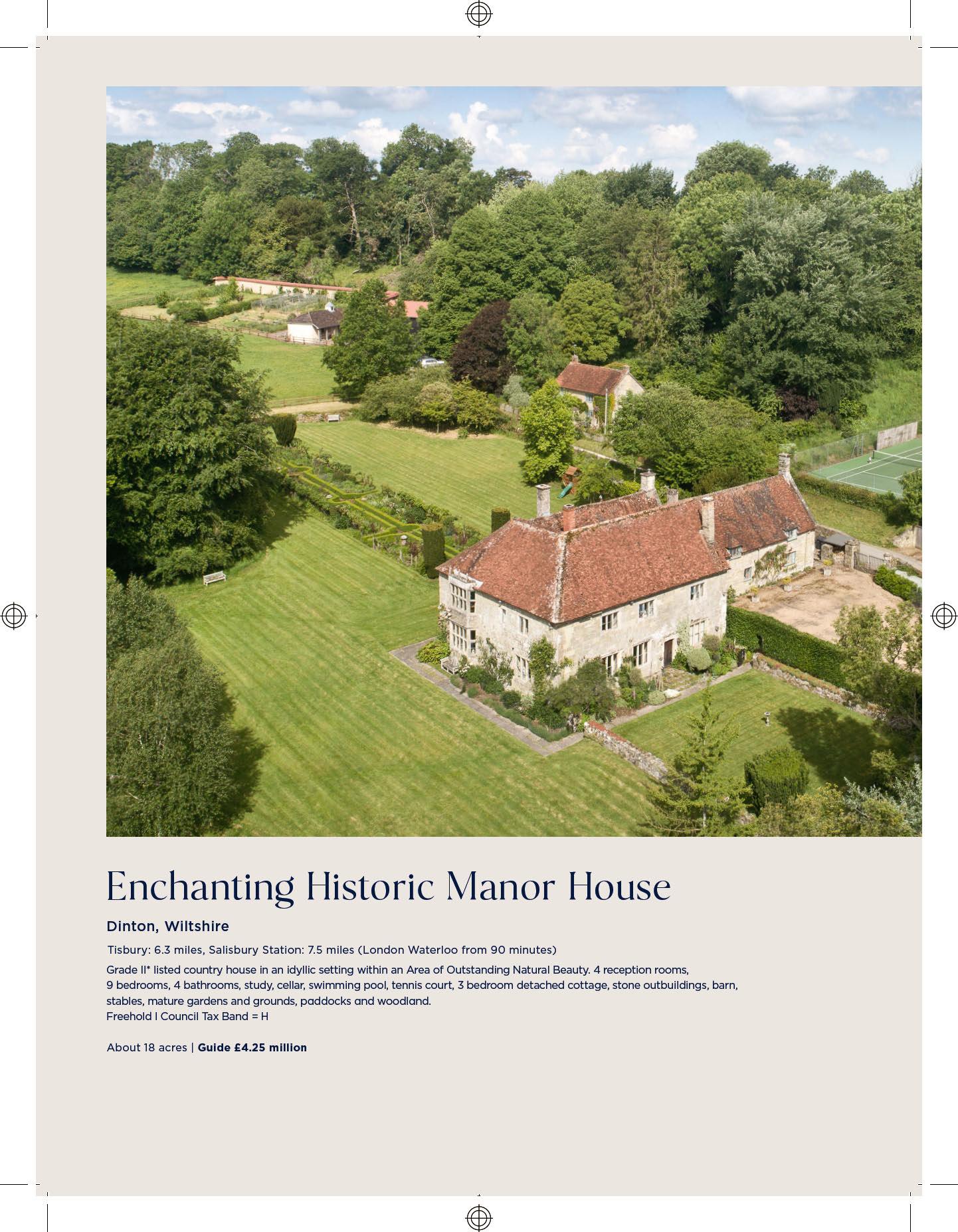 Enchanting Historic Manor House

Dinton, Wiltshire

Tisbury: 6.3 miles, Salisbury Station: 7.5 miles (London Waterloo from 90 minutes)

Grade II* listed country house in an idyllic setting within an Area of Outstanding Natural Beauty. 4 reception rooms, 9 bedrooms, 4 bathrooms, study, cellar, swimming pool, tennis court, 3 bedroom detached cottage, stone outbuildings, barn, stables, mature gardens and grounds, paddocks and woodland.
Freehold I Council Tax Band = H

About 18 acres | Guide £4.25 million